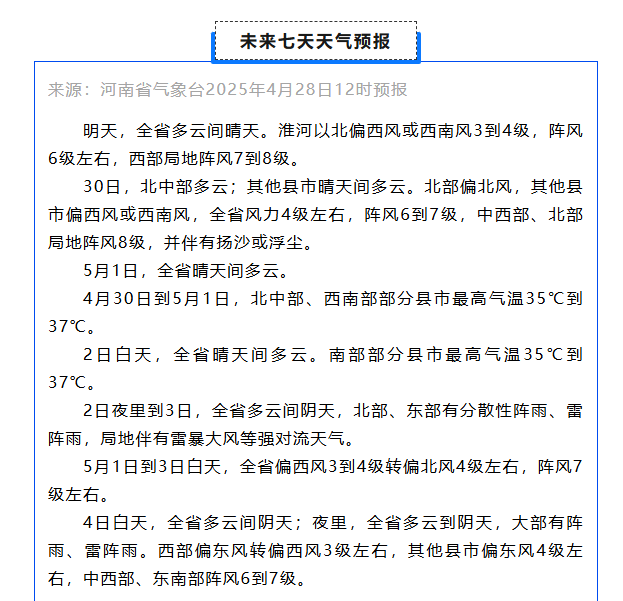 未来七天天气预报

来源：河南省气象台2025年4月28日12时预报

明天，全省多云间晴天。淮河以北偏西风或西南风3到4级，阵风6级左右，西部局地阵风7到8级。

30日，北中部多云；其他县市晴天间多云。北部偏北风，其他县市偏西风或西南风，全省风力4级左右，阵风6到7级，中西部、北部局地阵风8级，并伴有扬沙或浮尘。

5月1日，全省晴天间多云。

4月30日到5月1日，北中部、西南部部分县市最高气温35℃到37℃。

2日白天，全省晴天间多云。南部部分县市最高气温35℃到37℃。

2日夜里到3日，全省多云间阴天，北部、东部有分散性阵雨、雷阵雨，局地伴有雷暴大风等强对流天气。

5月1日到3日白天，全省偏西风3到4级转偏北风4级左右，阵风7级左右。

4日白天，全省多云间阴天；夜里，全省多云到阴天，大部有阵雨、雷阵雨。西部偏东风转偏西风3级左右，其他县市偏东风4级左右，中西部、东南部阵风6到7级。